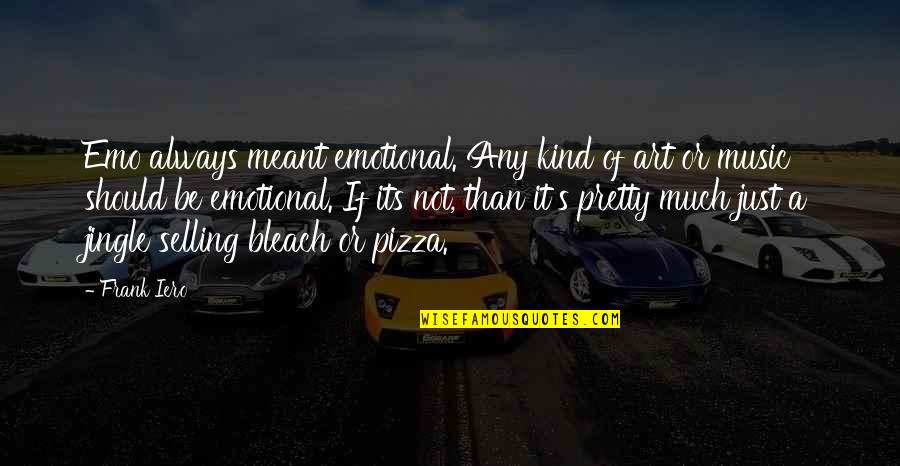 Emo always meant emotional. Any kind of art or music should be emotional. If its not, than it's pretty much just a jingle selling bleach or pizza.

- Frank Iero

WISEFAMOUSQUOTES.COM